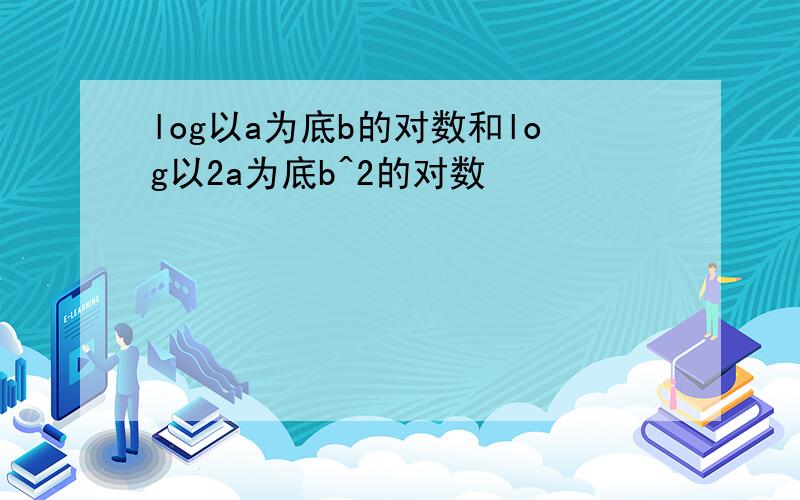 log以a为底b的对数和log以2a为底b^2的对数

E-LEARNING